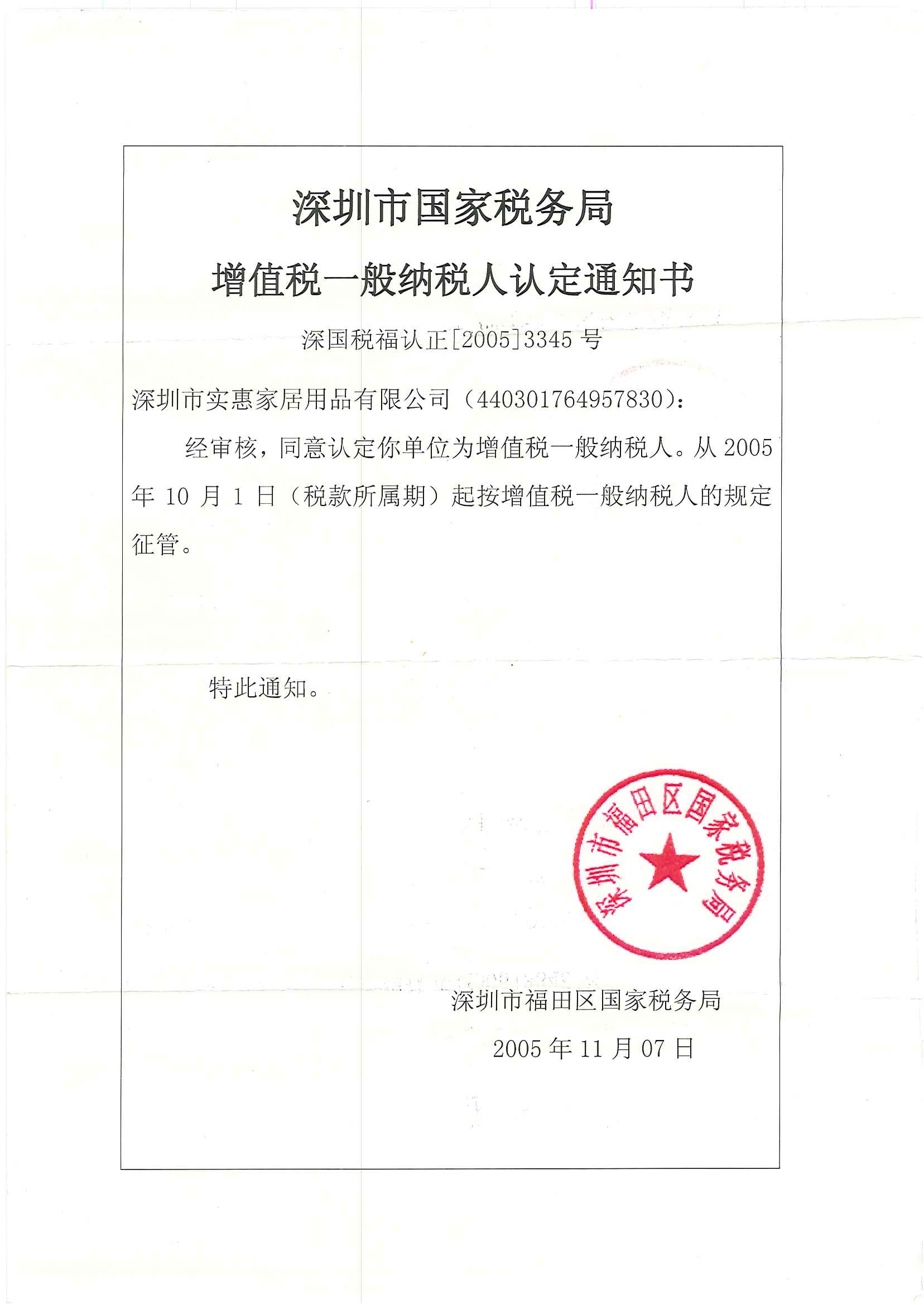 深圳市国家税务局

增值税一般纳税人认定通知书

深国税福认正[2005]3345号

深圳市实惠家居用品有限公司（440301764957830）：

经审核，同意认定你单位为增值税一般纳税人。从2005年10月1日（税款所属期）起按增值税一般纳税人的规定征管。

特此通知。

深圳市福田区国家税务局

深圳市福田区国家税务局

2005年11月07日